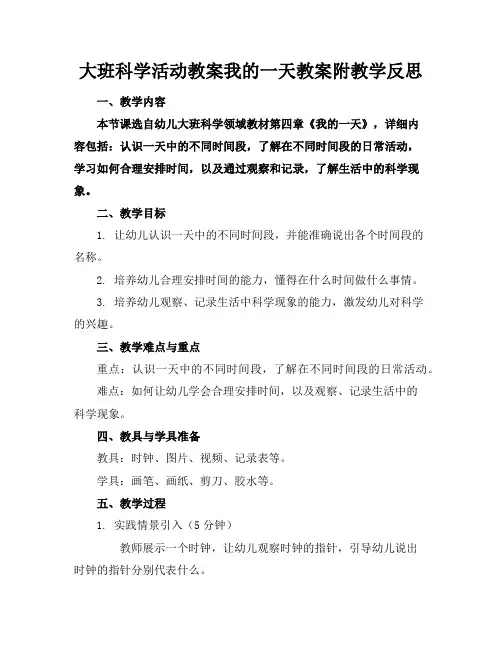 大班科学活动教案我的一天教案附教学反思

一、教学内容

本节课选自幼儿大班科学领域教材第四章《我的一天》，详细内容包括：认识一天中的不同时间段，了解在不同时间段的日常活动，学习如何合理安排时间，以及通过观察和记录，了解生活中的科学现象。

二、教学目标

1. 让幼儿认识一天中的不同时间段，并能准确说出各个时间段的名称。

2. 培养幼儿合理安排时间的能力，懂得在什么时间做什么事情。

3. 培养幼儿观察、记录生活中科学现象的能力，激发幼儿对科学的兴趣。

三、教学难点与重点

重点：认识一天中的不同时间段，了解在不同时间段的日常活动。

难点：如何让幼儿学会合理安排时间，以及观察、记录生活中的科学现象。

四、教具与学具准备

教具：时钟、图片、视频、记录表等。

学具：画笔、画纸、剪刀、胶水等。

五、教学过程

1. 实践情景引入（5 分钟）

教师展示一个时钟，让幼儿观察时钟的指针，引导幼儿说出时钟的指针分别代表什么。